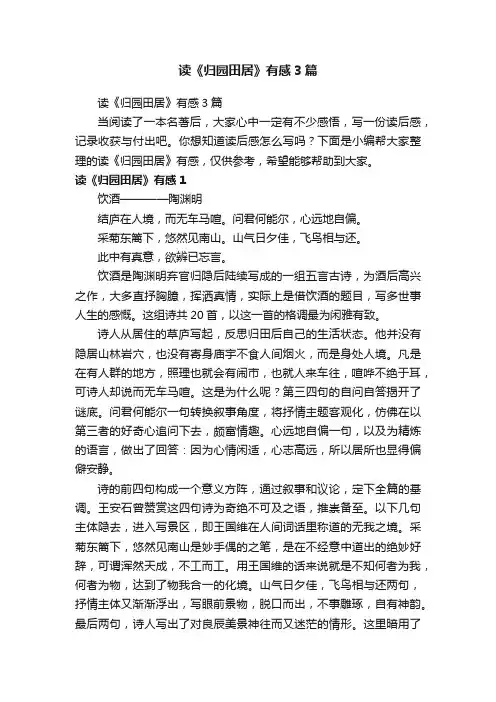 读《归园田居》有感3篇

读《归园田居》有感3篇

当阅读了一本名著后，大家心中一定有不少感悟，写一份读后感，记录收获与付出吧。你想知道读后感怎么写吗？下面是小编帮大家整理的读《归园田居》有感，仅供参考，希望能够帮助到大家。

读《归园田居》有感1

饮酒————陶渊明

结庐在人境，而无车马喧。问君何能尔，心远地自偏。

采菊东篱下，悠然见南山。山气日夕佳，飞鸟相与还。

此中有真意，欲辨已忘言。

饮酒是陶渊明弃官归隐后陆续写成的一组五言古诗，为酒后高兴之作，大多直抒胸臆，挥洒真情，实际上是借饮酒的题目，写多世事人生的感慨。这组诗共20首，以这一首的格调最为闲雅有致。

诗人从居住的草庐写起，反思归田后自己的生活状态。他并没有隐居山林岩穴，也没有寄身庙宇不食人间烟火，而是身处人境。凡是在有人群的地方，照理也就会有闹市，也就人来车往，喧哗不绝于耳，可诗人却说而无车马喧。这是为什么呢？第三四句的自问自答揭开了谜底。问君何能尔一句转换叙事角度，将抒情主题客观化，仿佛在以第三者的好奇心追问下去，颇富情趣。心远地自偏一句，以及为精炼的语言，做出了回答：因为心情闲适，心志高远，所以居所也显得偏僻安静。

诗的前四句构成一个意义方阵，通过叙事和议论，定下全篇的基调。王安石曾赞赏这四句诗为奇绝不可及之语，推崇备至。以下几句主体隐去，进入写景区，即王国维在人间词话里称道的无我之境。采菊东篱下，悠然见南山是妙手偶的之笔，是在不经意中道出的绝妙好辞，可谓浑然天成，不工而工。用王国维的话来说就是不知何者为我，何者为物，达到了物我合一的化境。山气日夕佳，飞鸟相与还两句，抒情主体又渐渐浮出，写眼前景物，脱口而出，不事雕琢，自有神韵。最后两句，诗人写出了对良辰美景神往而又迷茫的情形。这里暗用了